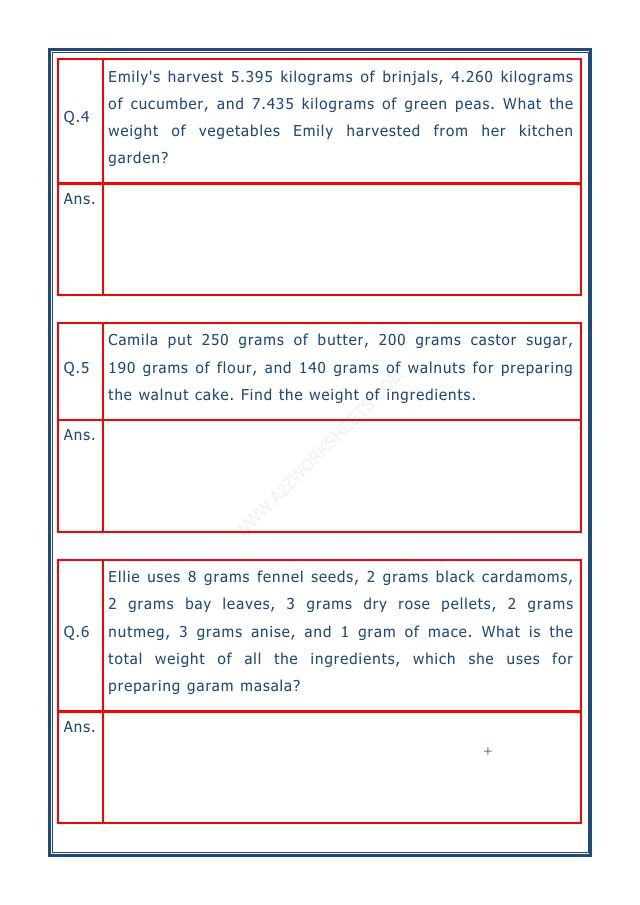 Q.4

Emily's harvest 5.395 kilograms of brinjals, 4.260 kilograms of cucumber, and 7.435 kilograms of green peas. What the weight of vegetables Emily harvested from her kitchen garden?

Ans.

Q.5

Camila put 250 grams of butter, 200 grams castor sugar, 190 grams of flour, and 140 grams of walnuts for preparing the walnut cake. Find the weight of ingredients.

Ans.

Q.6

Ellie uses 8 grams fennel seeds, 2 grams black cardamoms, 2 grams bay leaves, 3 grams dry rose pellets, 2 grams nutmeg, 3 grams anise, and 1 gram of mace. What is the total weight of all the ingredients, which she uses for preparing garam masala?

Ans.

+

WWW.A2ZWORKSHEETS.COM